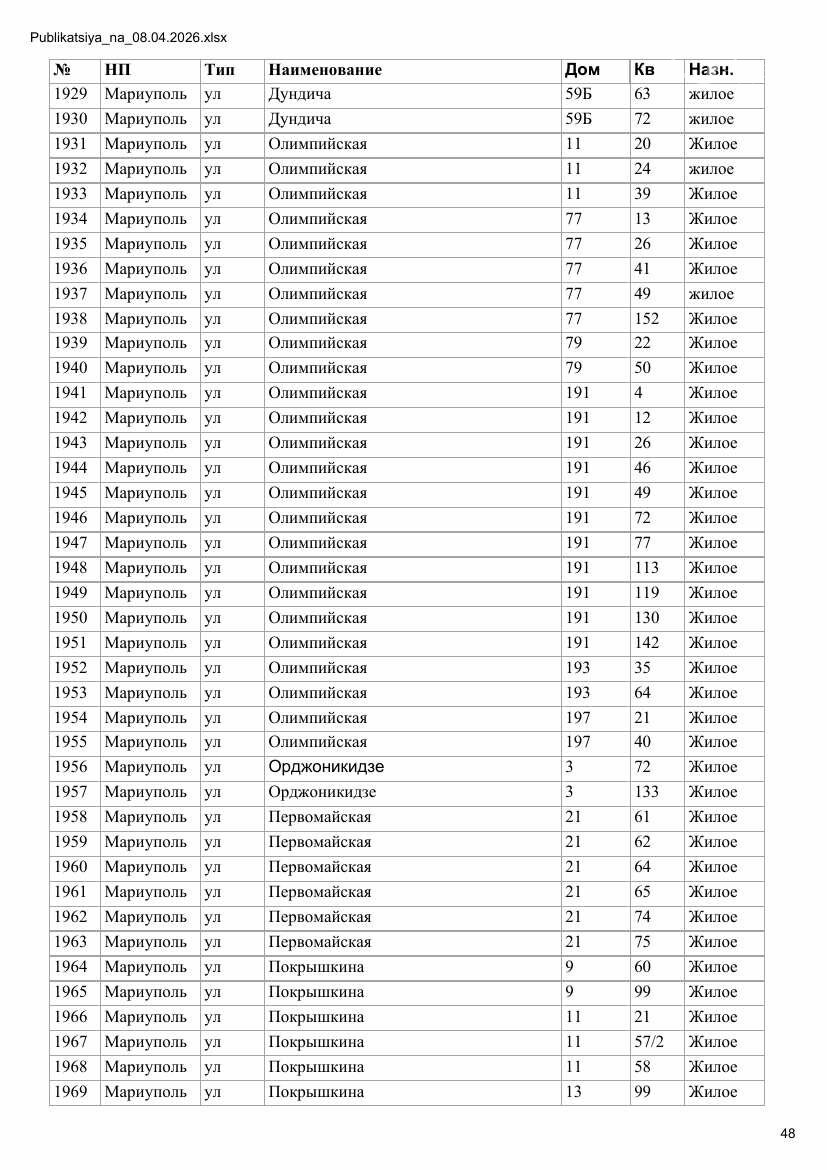 Publikatsiya_na_08.04.2026.xlsx

| № | НП | Тип | Наименование | Дом | Кв | Назн. |
|---|---|---|---|---|---|---|
| 1929 | Мариуполь | ул | Дундича | 59Б | 63 | жилое |
| 1930 | Мариуполь | ул | Дундича | 59Б | 72 | жилое |
| 1931 | Мариуполь | ул | Олимпийская | 11 | 20 | Жилое |
| 1932 | Мариуполь | ул | Олимпийская | 11 | 24 | жилое |
| 1933 | Мариуполь | ул | Олимпийская | 11 | 39 | Жилое |
| 1934 | Мариуполь | ул | Олимпийская | 77 | 13 | Жилое |
| 1935 | Мариуполь | ул | Олимпийская | 77 | 26 | Жилое |
| 1936 | Мариуполь | ул | Олимпийская | 77 | 41 | Жилое |
| 1937 | Мариуполь | ул | Олимпийская | 77 | 49 | жилое |
| 1938 | Мариуполь | ул | Олимпийская | 77 | 152 | Жилое |
| 1939 | Мариуполь | ул | Олимпийская | 79 | 22 | Жилое |
| 1940 | Мариуполь | ул | Олимпийская | 79 | 50 | Жилое |
| 1941 | Мариуполь | ул | Олимпийская | 191 | 4 | Жилое |
| 1942 | Мариуполь | ул | Олимпийская | 191 | 12 | Жилое |
| 1943 | Мариуполь | ул | Олимпийская | 191 | 26 | Жилое |
| 1944 | Мариуполь | ул | Олимпийская | 191 | 46 | Жилое |
| 1945 | Мариуполь | ул | Олимпийская | 191 | 49 | Жилое |
| 1946 | Мариуполь | ул | Олимпийская | 191 | 72 | Жилое |
| 1947 | Мариуполь | ул | Олимпийская | 191 | 77 | Жилое |
| 1948 | Мариуполь | ул | Олимпийская | 191 | 113 | Жилое |
| 1949 | Мариуполь | ул | Олимпийская | 191 | 119 | Жилое |
| 1950 | Мариуполь | ул | Олимпийская | 191 | 130 | Жилое |
| 1951 | Мариуполь | ул | Олимпийская | 191 | 142 | Жилое |
| 1952 | Мариуполь | ул | Олимпийская | 193 | 35 | Жилое |
| 1953 | Мариуполь | ул | Олимпийская | 193 | 64 | Жилое |
| 1954 | Мариуполь | ул | Олимпийская | 197 | 21 | Жилое |
| 1955 | Мариуполь | ул | Олимпийская | 197 | 40 | Жилое |
| 1956 | Мариуполь | ул | Орджоникидзе | 3 | 72 | Жилое |
| 1957 | Мариуполь | ул | Орджоникидзе | 3 | 133 | Жилое |
| 1958 | Мариуполь | ул | Первомайская | 21 | 61 | Жилое |
| 1959 | Мариуполь | ул | Первомайская | 21 | 62 | Жилое |
| 1960 | Мариуполь | ул | Первомайская | 21 | 64 | Жилое |
| 1961 | Мариуполь | ул | Первомайская | 21 | 65 | Жилое |
| 1962 | Мариуполь | ул | Первомайская | 21 | 74 | Жилое |
| 1963 | Мариуполь | ул | Первомайская | 21 | 75 | Жилое |
| 1964 | Мариуполь | ул | Покрышкина | 9 | 60 | Жилое |
| 1965 | Мариуполь | ул | Покрышкина | 9 | 99 | Жилое |
| 1966 | Мариуполь | ул | Покрышкина | 11 | 21 | Жилое |
| 1967 | Мариуполь | ул | Покрышкина | 11 | 57/2 | Жилое |
| 1968 | Мариуполь | ул | Покрышкина | 11 | 58 | Жилое |
| 1969 | Мариуполь | ул | Покрышкина | 13 | 99 | Жилое |

48